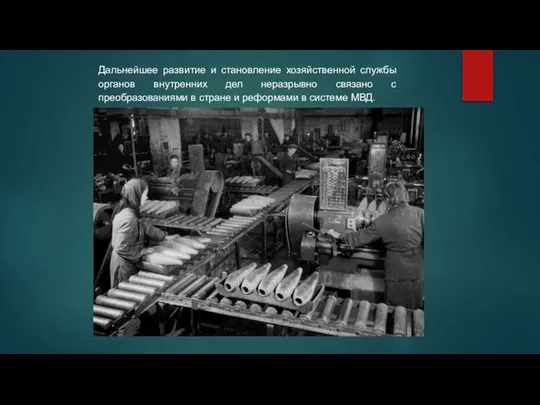 Дальнейшее развитие и становление хозяйственной службы органов внутренних дел неразрывно связано с преобразованиями в стране и реформами в системе МВД.